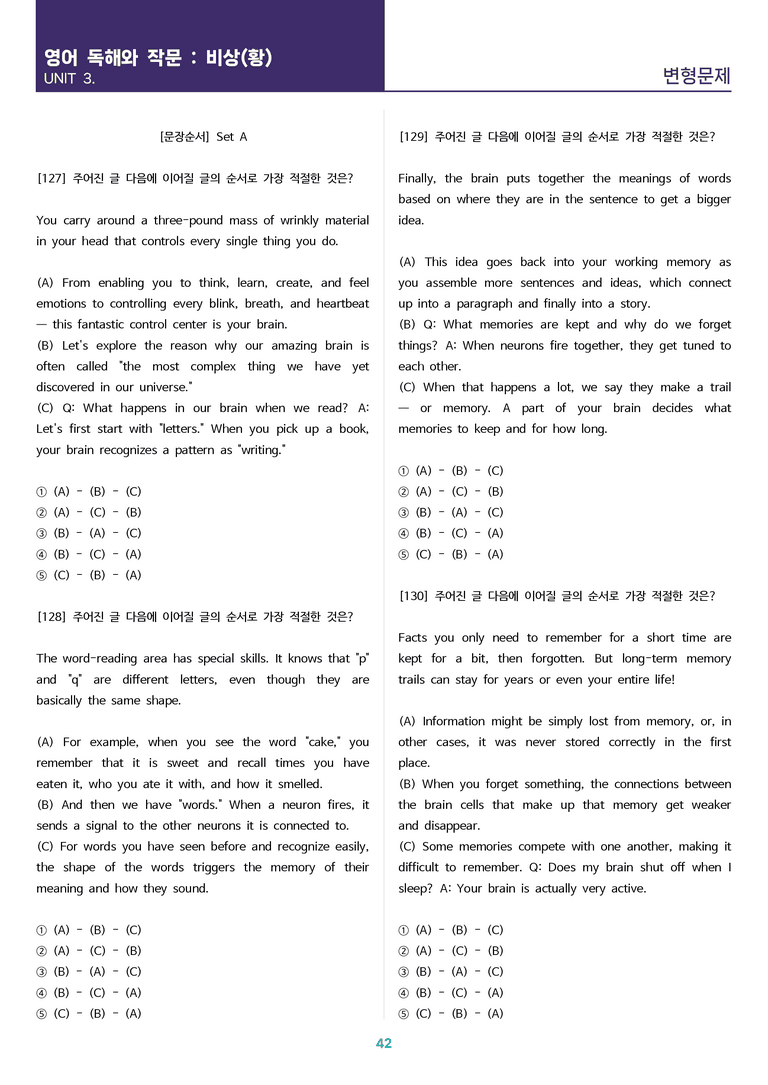 영어 독해와 작문 : 비상(황)
UNIT 3.

변형문제

[문장순서] Set A

[127] 주어진 글 다음에 이어질 글의 순서로 가장 적절한 것은?

You carry around a three-pound mass of wrinkly material in your head that controls every single thing you do.

(A) From enabling you to think, learn, create, and feel emotions to controlling every blink, breath, and heartbeat — this fantastic control center is your brain.
(B) Let's explore the reason why our amazing brain is often called "the most complex thing we have yet discovered in our universe."
(C) Q: What happens in our brain when we read? A: Let's first start with "letters." When you pick up a book, your brain recognizes a pattern as "writing."

① (A) - (B) - (C)
② (A) - (C) - (B)
③ (B) - (A) - (C)
④ (B) - (C) - (A)
⑤ (C) - (B) - (A)

[128] 주어진 글 다음에 이어질 글의 순서로 가장 적절한 것은?

The word-reading area has special skills. It knows that "p" and "q" are different letters, even though they are basically the same shape.

(A) For example, when you see the word "cake," you remember that it is sweet and recall times you have eaten it, who you ate it with, and how it smelled.
(B) And then we have "words." When a neuron fires, it sends a signal to the other neurons it is connected to.
(C) For words you have seen before and recognize easily, the shape of the words triggers the memory of their meaning and how they sound.

① (A) - (B) - (C)
② (A) - (C) - (B)
③ (B) - (A) - (C)
④ (B) - (C) - (A)
⑤ (C) - (B) - (A)

[129] 주어진 글 다음에 이어질 글의 순서로 가장 적절한 것은?

Finally, the brain puts together the meanings of words based on where they are in the sentence to get a bigger idea.

(A) This idea goes back into your working memory as you assemble more sentences and ideas, which connect up into a paragraph and finally into a story.
(B) Q: What memories are kept and why do we forget things? A: When neurons fire together, they get tuned to each other.
(C) When that happens a lot, we say they make a trail — or memory. A part of your brain decides what memories to keep and for how long.

① (A) - (B) - (C)
② (A) - (C) - (B)
③ (B) - (A) - (C)
④ (B) - (C) - (A)
⑤ (C) - (B) - (A)

[130] 주어진 글 다음에 이어질 글의 순서로 가장 적절한 것은?

Facts you only need to remember for a short time are kept for a bit, then forgotten. But long-term memory trails can stay for years or even your entire life!

(A) Information might be simply lost from memory, or, in other cases, it was never stored correctly in the first place.
(B) When you forget something, the connections between the brain cells that make up that memory get weaker and disappear.
(C) Some memories compete with one another, making it difficult to remember. Q: Does my brain shut off when I sleep? A: Your brain is actually very active.

① (A) - (B) - (C)
② (A) - (C) - (B)
③ (B) - (A) - (C)
④ (B) - (C) - (A)
⑤ (C) - (B) - (A)

42